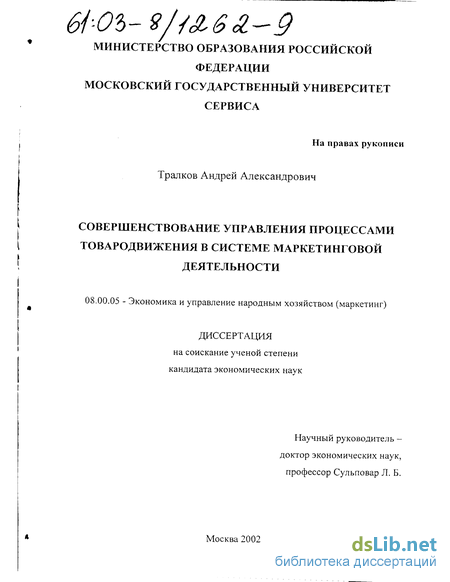 61:03-8/1262-9

МИНИСТЕРСТВО ОБРАЗОВАНИЯ РОССИЙСКОЙ ФЕДЕРАЦИИ
МОСКОВСКИЙ ГОСУДАРСТВЕННЫЙ УНИВЕРСИТЕТ СЕРВИСА

На правах рукописи

Тралков Андрей Александрович

СОВЕРШЕНСТВОВАНИЕ УПРАВЛЕНИЯ ПРОЦЕССАМИ ТОВАРОДВИЖЕНИЯ В СИСТЕМЕ МАРКЕТИНГОВОЙ ДЕЯТЕЛЬНОСТИ

08.00.05 - Экономика и управление народным хозяйством (маркетинг)

ДИССЕРТАЦИЯ
на соискание ученой степени
кандидата экономических наук

Научный руководитель –
доктор экономических наук,
профессор Сульповар Л. Б.

Москва 2002

dsLib.net
библиотека диссертаций